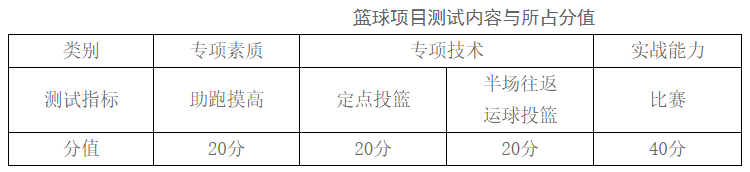 篮球项目测试内容与所占分值

| 类别 | 专项素质 | 专项技术 | | 实战能力 |
|---|---|---|---|---|
| 测试指标 | 助跑摸高 | 定点投篮 | 半场往返运球投篮 | 比赛 |
| 分值 | 20分 | 20分 | 20分 | 40分 |